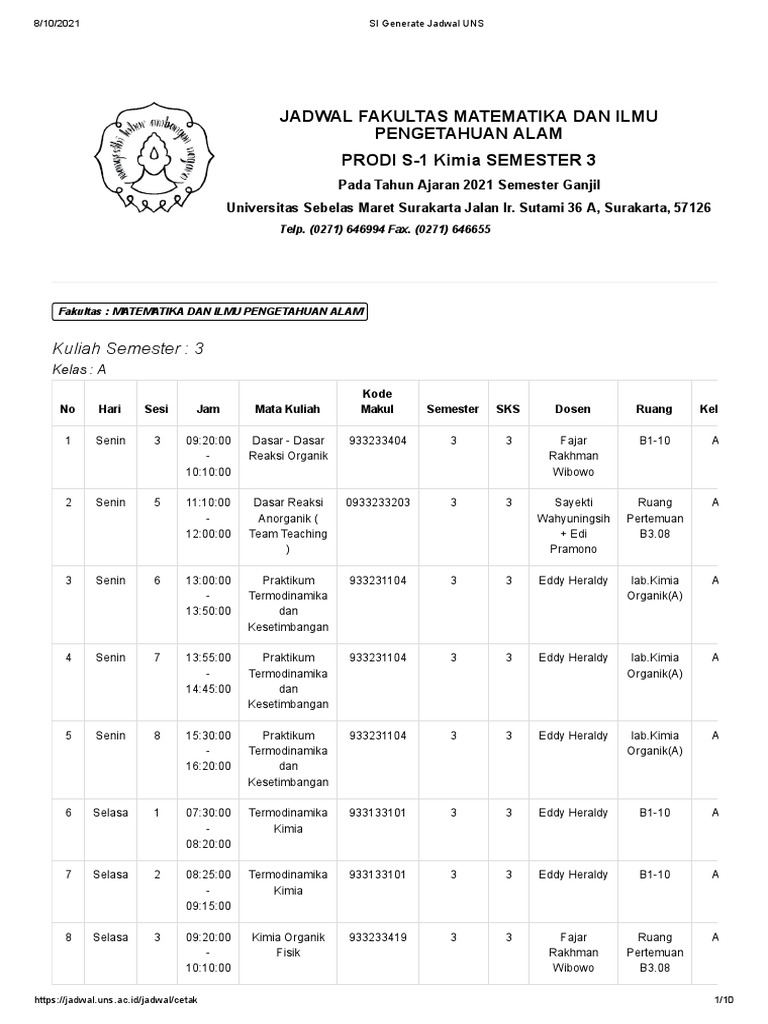 8/10/2021 SI Generate Jadwal UNS

JADWAL FAKULTAS MATEMATIKA DAN ILMU PENGETAHUAN ALAM

PRODI S-1 Kimia SEMESTER 3

Pada Tahun Ajaran 2021 Semester Ganjil

Universitas Sebelas Maret Surakarta Jalan Ir. Sutami 36 A, Surakarta, 57126

Telp. (0271) 646994 Fax. (0271) 646655

Fakultas : MATEMATIKA DAN ILMU PENGETAHUAN ALAM

Kuliah Semester : 3

Kelas : A

| No | Hari | Sesi | Jam | Mata Kuliah | Kode Makul | Semester | SKS | Dosen | Ruang | Kel |
|---|---|---|---|---|---|---|---|---|---|---|
| 1 | Senin | 3 | 09:20:00 - 10:10:00 | Dasar - Dasar Reaksi Organik | 933233404 | 3 | 3 | Fajar Rakhman Wibowo | B1-10 | A |
| 2 | Senin | 5 | 11:10:00 - 12:00:00 | Dasar Reaksi Anorganik ( Team Teaching ) | 0933233203 | 3 | 3 | Sayekti Wahyuningsih + Edi Pramono | Ruang Pertemuan B3.08 | A |
| 3 | Senin | 6 | 13:00:00 - 13:50:00 | Praktikum Termodinamika dan Kesetimbangan | 933231104 | 3 | 3 | Eddy Heraldy | lab.Kimia Organik(A) | A |
| 4 | Senin | 7 | 13:55:00 - 14:45:00 | Praktikum Termodinamika dan Kesetimbangan | 933231104 | 3 | 3 | Eddy Heraldy | lab.Kimia Organik(A) | A |
| 5 | Senin | 8 | 15:30:00 - 16:20:00 | Praktikum Termodinamika dan Kesetimbangan | 933231104 | 3 | 3 | Eddy Heraldy | lab.Kimia Organik(A) | A |
| 6 | Selasa | 1 | 07:30:00 - 08:20:00 | Termodinamika Kimia | 933133101 | 3 | 3 | Eddy Heraldy | B1-10 | A |
| 7 | Selasa | 2 | 08:25:00 - 09:15:00 | Termodinamika Kimia | 933133101 | 3 | 3 | Eddy Heraldy | B1-10 | A |
| 8 | Selasa | 3 | 09:20:00 - 10:10:00 | Kimia Organik Fisik | 933233419 | 3 | 3 | Fajar Rakhman Wibowo | Ruang Pertemuan B3.08 | A |

https://jadwal.uns.ac.id/jadwal/cetak 1/10